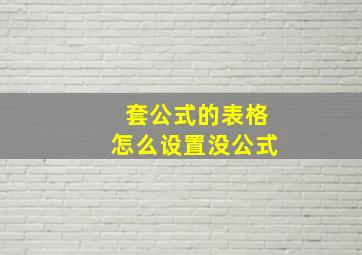 套公式的表格
怎么设置没公式